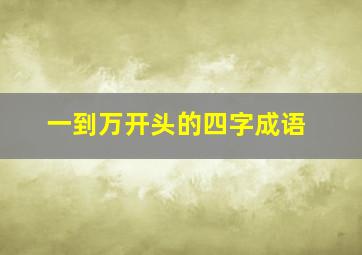 一到万开头的四字成语